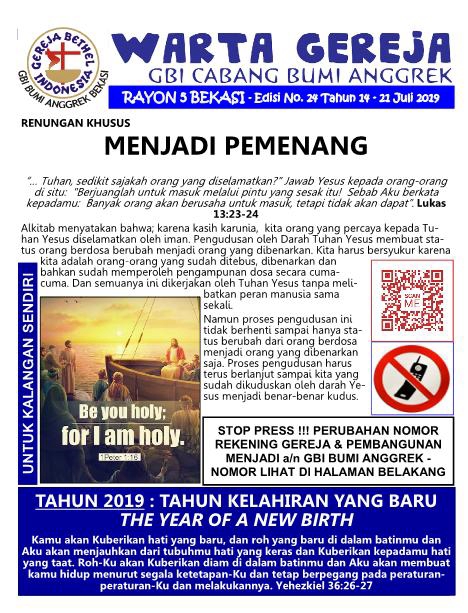 GEREJA BETHEL INDONESIA
GBI BUMI ANGGREK BEKASI

WARTA GEREJA
GBI CABANG BUMI ANGGREK
RAYON 5 BEKASI - Edisi No. 24 Tahun 14 - 21 Juli 2019

RENUNGAN KHUSUS

MENJADI PEMENANG

"... Tuhan, sedikit sajakah orang yang diselamatkan?" Jawab Yesus kepada orang-orang di situ: "Berjuanglah untuk masuk melalui pintu yang sesak itu! Sebab Aku berkata kepadamu: Banyak orang akan berusaha untuk masuk, tetapi tidak akan dapat". Lukas 13:23-24

Alkitab menyatakan bahwa; karena kasih karunia, kita orang yang percaya kepada Tuhan Yesus diselamatkan oleh iman. Pengudusan oleh Darah Tuhan Yesus membuat status orang berdosa berubah menjadi orang yang dibenarkan. Kita harus bersyukur karena kita adalah orang-orang yang sudah ditebus, dibenarkan dan bahkan sudah memperoleh pengampunan dosa secara cuma-cuma. Dan semuanya ini dikerjakan oleh Tuhan Yesus tanpa melibatkan peran manusia sama sekali.

Namun proses pengudusan ini tidak berhenti sampai hanya status berubah dari orang berdosa menjadi orang yang dibenarkan saja. Proses pengudusan harus terus berlanjut sampai kita yang sudah dikuduskan oleh darah Yesus menjadi benar-benar kudus.

UNTUK KALANGAN SENDIRI

Be you holy; for I am holy.
1 Peter 1:16

SCAN ME

STOP PRESS !!! PERUBAHAN NOMOR REKENING GEREJA & PEMBANGUNAN MENJADI a/n GBI BUMI ANGGREK - NOMOR LIHAT DI HALAMAN BELAKANG

TAHUN 2019 : TAHUN KELAHIRAN YANG BARU
THE YEAR OF A NEW BIRTH

Kamu akan Kuberikan hati yang baru, dan roh yang baru di dalam batinmu dan Aku akan menjauhkan dari tubuhmu hati yang keras dan Kuberikan kepadamu hati yang taat. Roh-Ku akan Kuberikan diam di dalam batinmu dan Aku akan membuat kamu hidup menurut segala ketetapan-Ku dan tetap berpegang pada peraturan-peraturan-Ku dan melakukannya. Yehezkiel 36:26-27